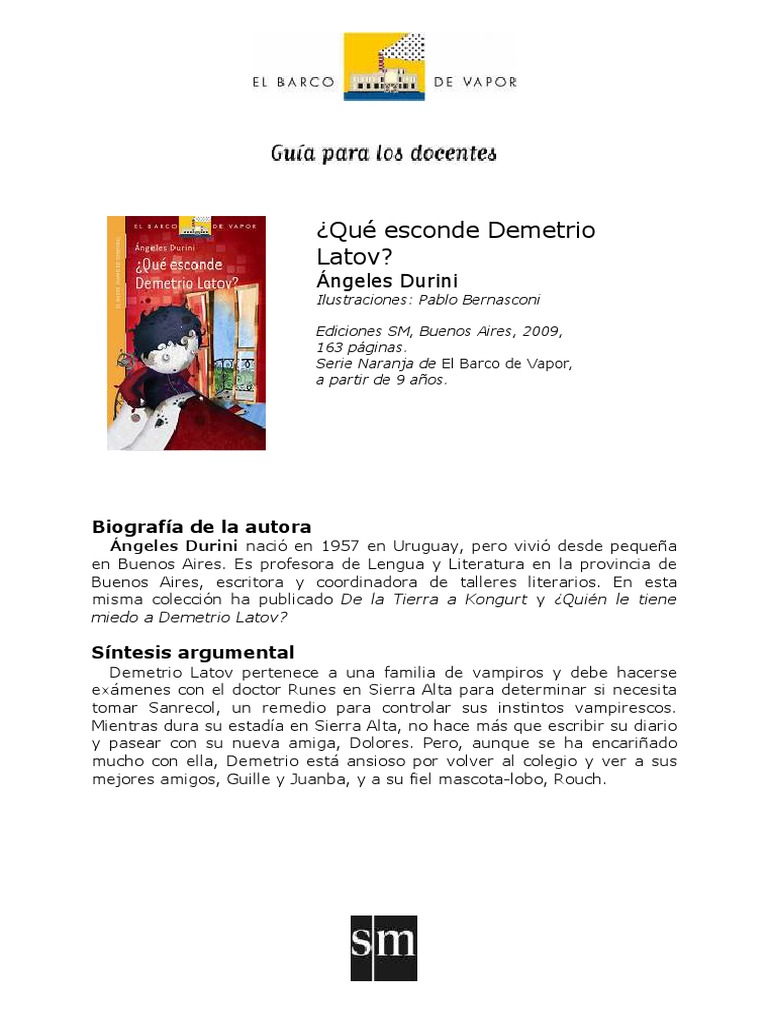 EL BARCO DE VAPOR

Guía para los docentes

EL BARCO DE VAPOR
Ángeles Durini
¿Qué esconde Demetrio Latov?

¿Qué esconde Demetrio Latov?
Ángeles Durini
Ilustraciones: Pablo Bernasconi

Ediciones SM, Buenos Aires, 2009,
163 páginas.
Serie Naranja de El Barco de Vapor,
a partir de 9 años.

Biografía de la autora
Ángeles Durini nació en 1957 en Uruguay, pero vivió desde pequeña en Buenos Aires. Es profesora de Lengua y Literatura en la provincia de Buenos Aires, escritora y coordinadora de talleres literarios. En esta misma colección ha publicado De la Tierra a Kongurt y ¿Quién le tiene miedo a Demetrio Latov?

Síntesis argumental
Demetrio Latov pertenece a una familia de vampiros y debe hacerse exámenes con el doctor Runes en Sierra Alta para determinar si necesita tomar Sanrecol, un remedio para controlar sus instintos vampirescos. Mientras dura su estadía en Sierra Alta, no hace más que escribir su diario y pasear con su nueva amiga, Dolores. Pero, aunque se ha encariñado mucho con ella, Demetrio está ansioso por volver al colegio y ver a sus mejores amigos, Guille y Juanba, y a su fiel mascota-lobo, Rouch.

sm